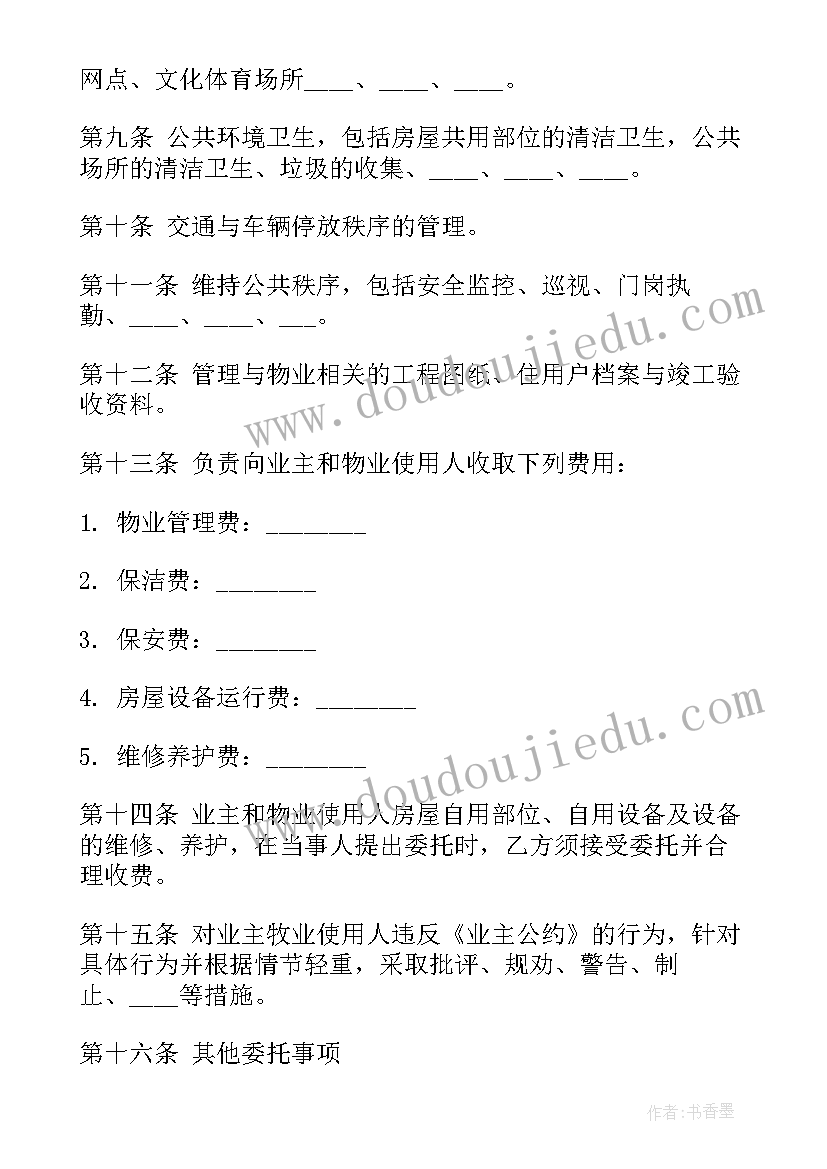 网点、文化体育场所____、____、____。

第九条 公共环境卫生，包括房屋共用部位的清洁卫生，公共场所的清洁卫生、垃圾的收集、____、____、____。

第十条 交通与车辆停放秩序的管理。

第十一条 维持公共秩序，包括安全监控、巡视、门岗执勤、____、____、___。

第十二条 管理与物业相关的工程图纸、住用户档案与竣工验收资料。

第十三条 负责向业主和物业使用人收取下列费用：

1. 物业管理费：________

2. 保洁费：________

3. 保安费：________

4. 房屋设备运行费：________

5. 维修养护费：________

第十四条 业主和物业使用人房屋自用部位、自用设备及设备的维修、养护，在当事人提出委托时，乙方须接受委托并合理收费。

第十五条 对业主牧业使用人违反《业主公约》的行为，针对具体行为并根据情节轻重，采取批评、规劝、警告、制止、____等措施。

第十六条 其他委托事项

www.doudoujiedu.com

www.doudoujiedu.com

作者：书香墨